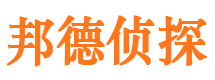 邦德侦探